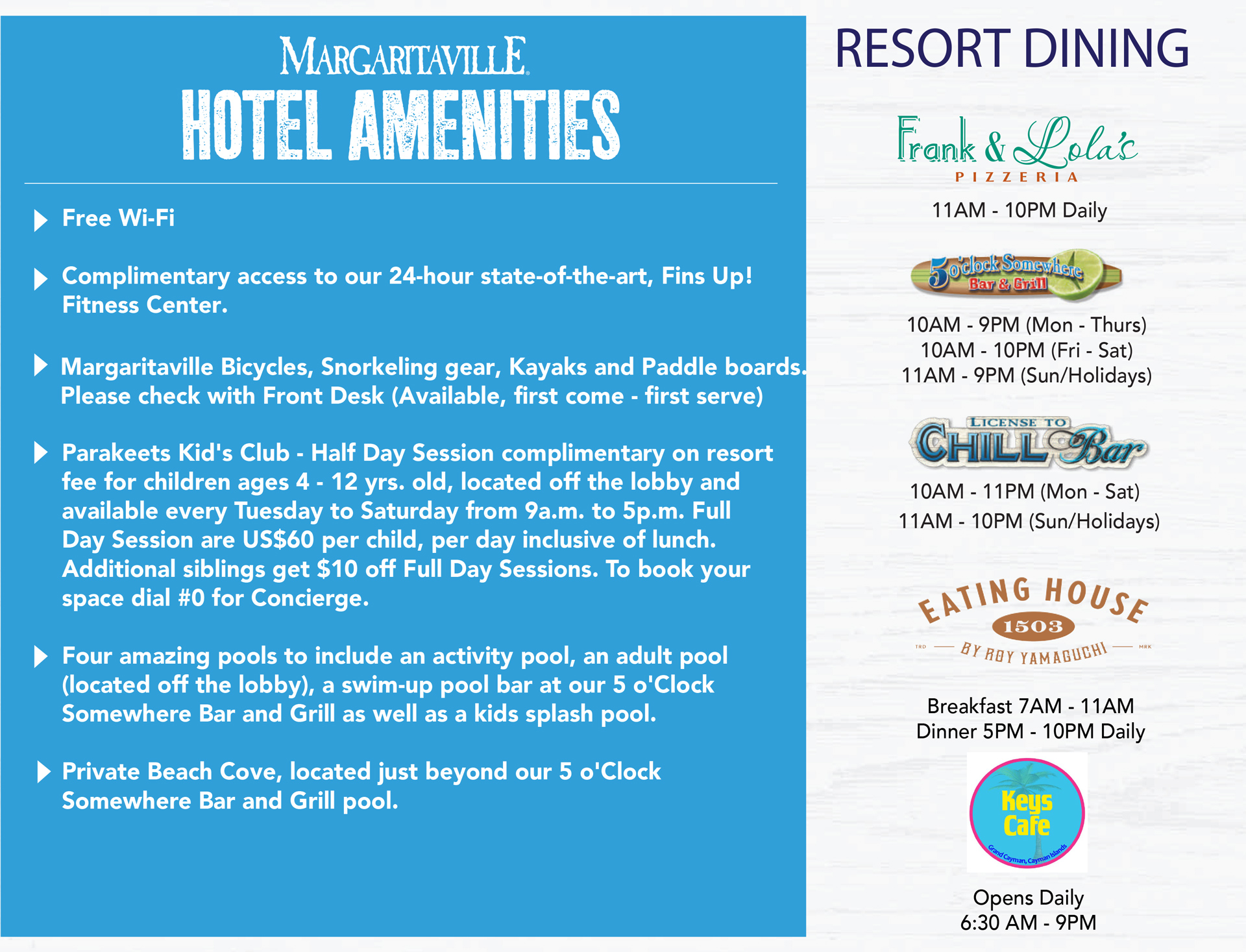 MARGARITAVILLE
HOTEL AMENITIES

Free Wi-Fi

Complimentary access to our 24-hour state-of-the-art, Fins Up! Fitness Center.

Margaritaville Bicycles, Snorkeling gear, Kayaks and Paddle boards. Please check with Front Desk (Available, first come - first serve)

Parakeets Kid's Club - Half Day Session complimentary on resort fee for children ages 4 - 12 yrs. old, located off the lobby and available every Tuesday to Saturday from 9a.m. to 5p.m. Full Day Session are US$60 per child, per day inclusive of lunch. Additional siblings get $10 off Full Day Sessions. To book your space dial #0 for Concierge.

Four amazing pools to include an activity pool, an adult pool (located off the lobby), a swim-up pool bar at our 5 o'Clock Somewhere Bar and Grill as well as a kids splash pool.

Private Beach Cove, located just beyond our 5 o'Clock Somewhere Bar and Grill pool.

RESORT DINING

Frank & Lola's
PIZZERIA
11AM - 10PM Daily

5 o'clock Somewhere
Bar & Grill
10AM - 9PM (Mon - Thurs)
10AM - 10PM (Fri - Sat)
11AM - 9PM (Sun/Holidays)

LICENSE TO CHILL Bar
10AM - 11PM (Mon - Sat)
11AM - 10PM (Sun/Holidays)

EATING HOUSE
1503
TRD BY ROY YAMAGUCHI MRK
Breakfast 7AM - 11AM
Dinner 5PM - 10PM Daily

Keys Cafe
Grand Cayman, Cayman Islands
Opens Daily
6:30 AM - 9PM